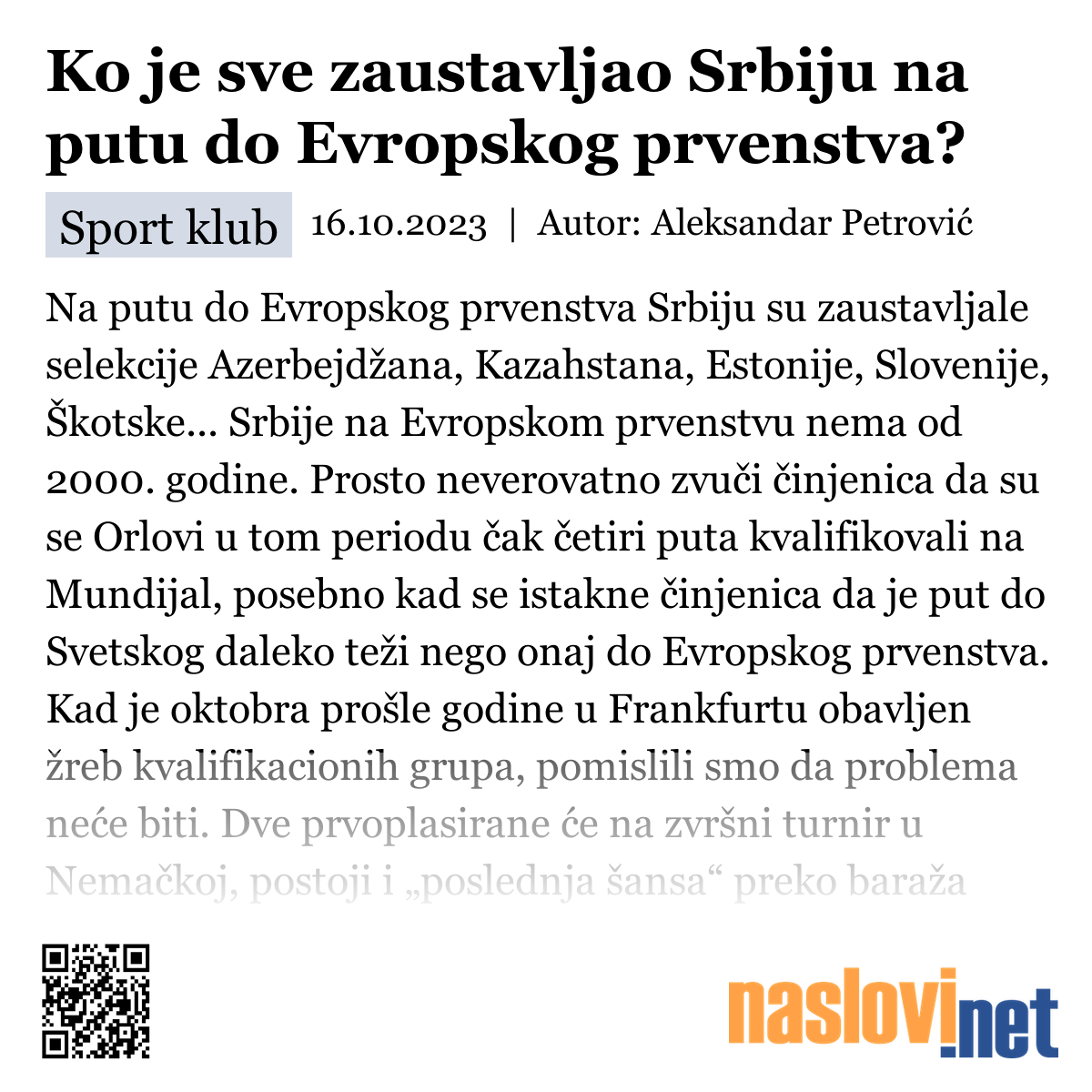 Ko je sve zaustavljao Srbiju na putu do Evropskog prvenstva?

Sport klub 16.10.2023 | Autor: Aleksandar Petrović

Na putu do Evropskog prvenstva Srbiju su zaustavljale selekcije Azerbejdžana, Kazahstana, Estonije, Slovenije, Škotske... Srbije na Evropskom prvenstvu nema od 2000. godine. Prosto neverovatno zvuči činjenica da su se Orlovi u tom periodu čak četiri puta kvalifikovali na Mundijal, posebno kad se istakne činjenica da je put do Svetskog daleko teži nego onaj do Evropskog prvenstva. Kad je oktobra prošle godine u Frankfurtu obavljen žreb kvalifikacionih grupa, pomislili smo da problema neće biti. Dve prvoplasirane će na završni turnir u Nemačkoj, postoji i „poslednja šansa“ preko baraža

naslovi.net